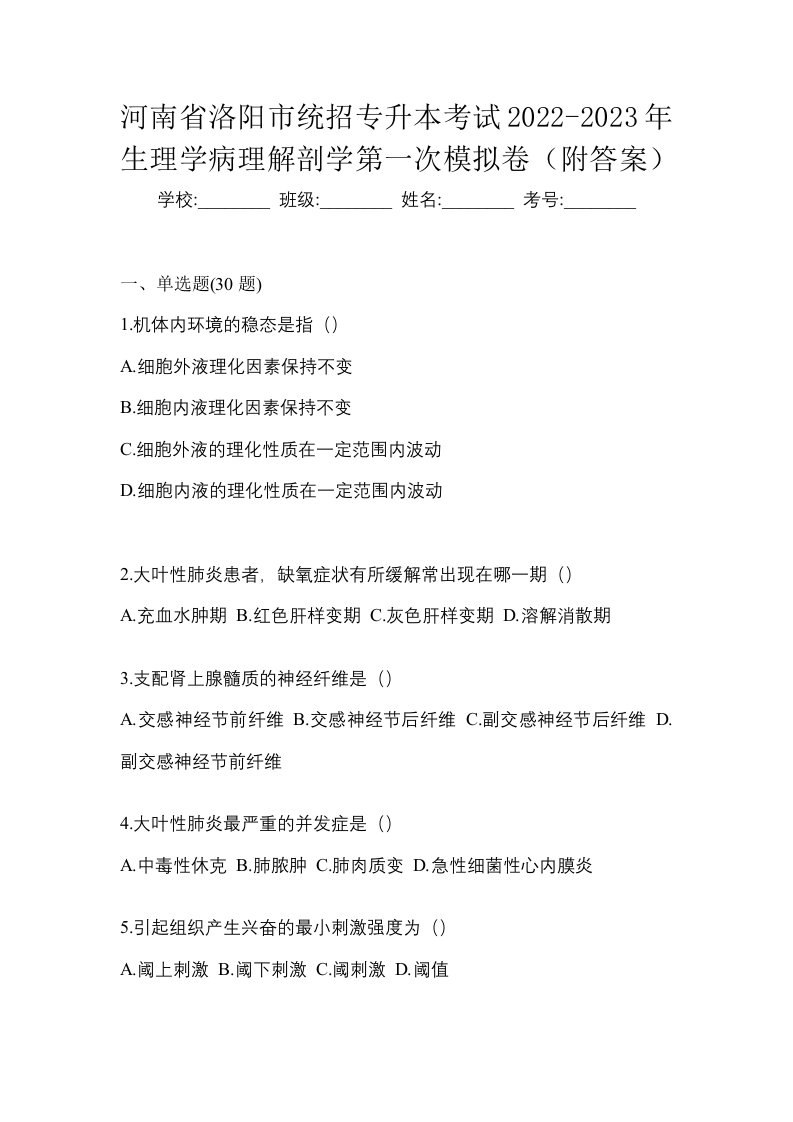 河南省洛阳市统招专升本考试2022-2023年生理学病理解剖学第一次模拟卷（附答案）

学校:________ 班级:________ 姓名:________ 考号:________

一、单选题(30 题)

1.机体内环境的稳态是指（）

A.细胞外液理化因素保持不变

B.细胞内液理化因素保持不变

C.细胞外液的理化性质在一定范围内波动

D.细胞内液的理化性质在一定范围内波动

2.大叶性肺炎患者，缺氧症状有所缓解常出现在哪一期（）

A.充血水肿期 B.红色肝样变期 C.灰色肝样变期 D.溶解消散期

3.支配肾上腺髓质的神经纤维是（）

A.交感神经节前纤维 B.交感神经节后纤维 C.副交感神经节后纤维 D.副交感神经节前纤维

4.大叶性肺炎最严重的并发症是（）

A.中毒性休克 B.肺脓肿 C.肺肉质变 D.急性细菌性心内膜炎

5.引起组织产生兴奋的最小刺激强度为（）

A.阈上刺激 B.阈下刺激 C.阈刺激 D.阈值